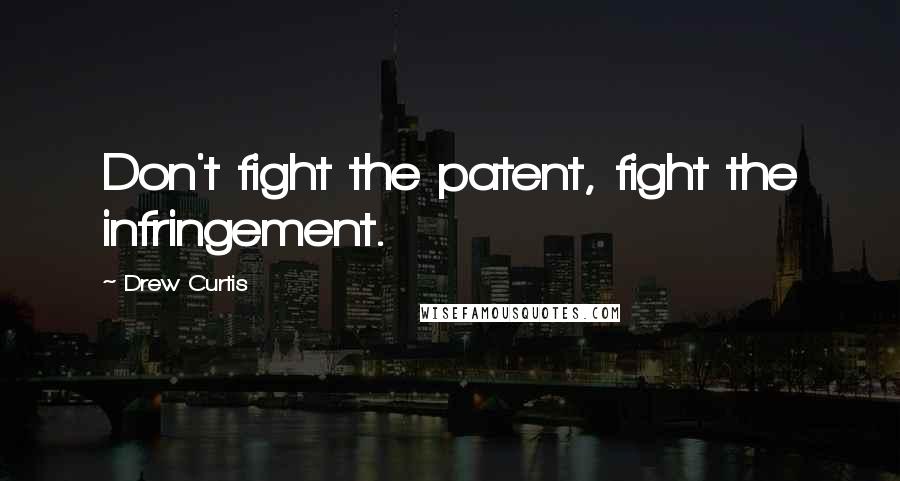 Don't fight the patent, fight the infringement.

~ Drew Curtis

WISEFAMOUSQUOTES.COM